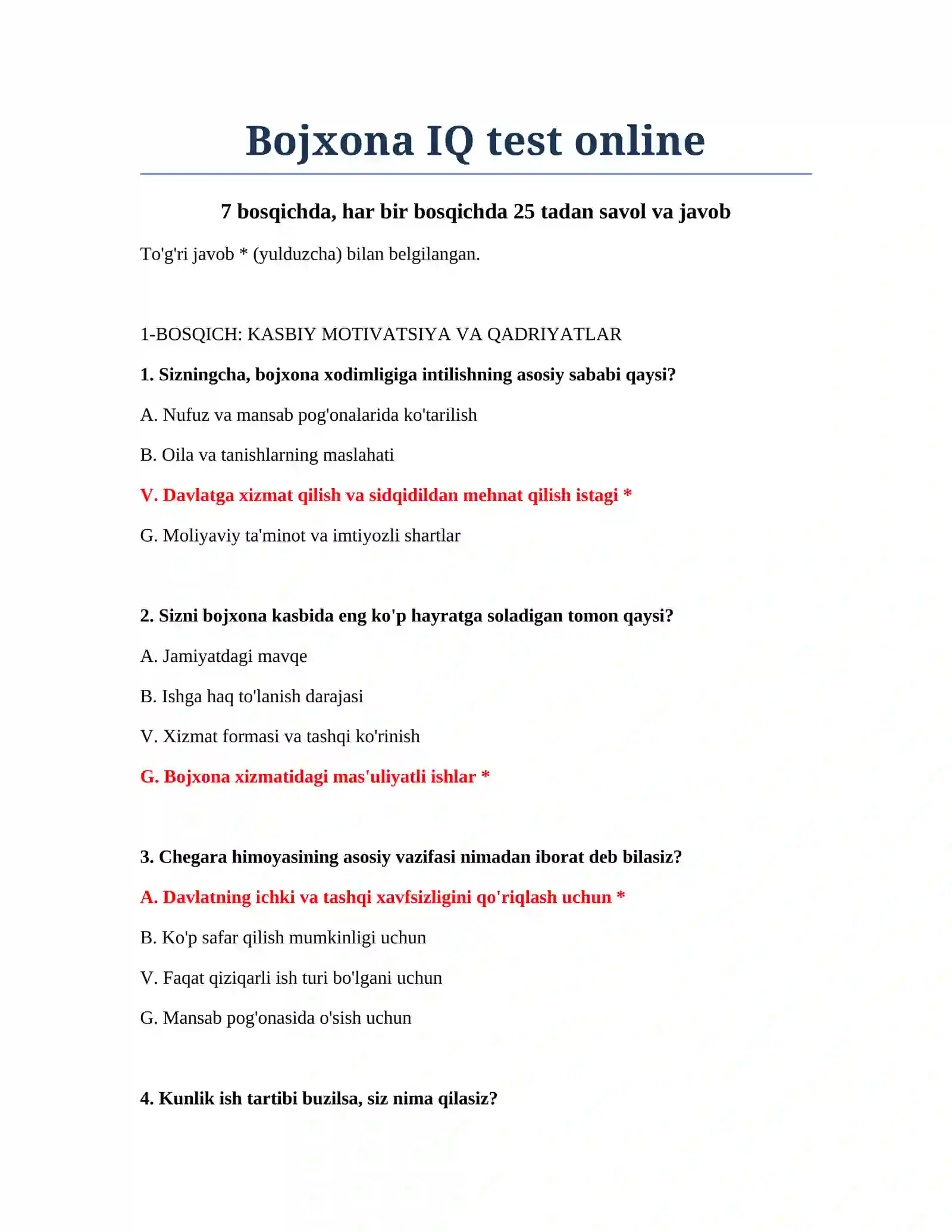 Bojxona IQ test online

7 bosqichda, har bir bosqichda 25 tadan savol va javob

To'g'ri javob * (yulduzcha) bilan belgilangan.

1-BOSQICH: KASBIY MOTIVATSIYA VA QADRIYATLAR

1. Sizningcha, bojxona xodimligiga intilishning asosiy sababi qaysi?

A. Nufuz va mansab pog'onalarida ko'tarilish

B. Oila va tanishlarning maslahati

V. Davlatga xizmat qilish va sidqidildan mehnat qilish istagi *

G. Moliyaviy ta'minot va imtiyozli shartlar

2. Sizni bojxona kasbida eng ko'p hayratga soladigan tomon qaysi?

A. Jamiyatdagi mavqe

B. Ishga haq to'lanish darajasi

V. Xizmat formasi va tashqi ko'rinish

G. Bojxona xizmatidagi mas'uliyatli ishlar *

3. Chegara himoyasining asosiy vazifasi nimadan iborat deb bilasiz?

A. Davlatning ichki va tashqi xavfsizligini qo'riqlash uchun *

B. Ko'p safar qilish mumkinligi uchun

V. Faqat qiziqarli ish turi bo'lgani uchun

G. Mansab pog'onasida o'sish uchun

4. Kunlik ish tartibi buzilsa, siz nima qilasiz?